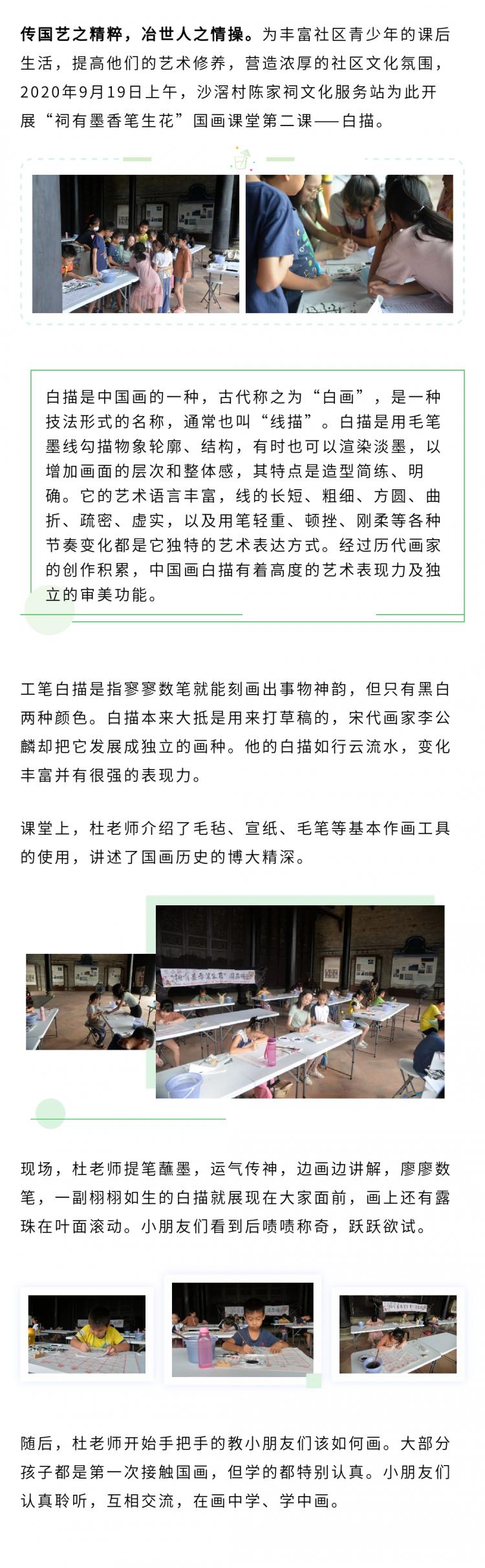 传国艺之精粹，冶世人之情操。为丰富社区青少年的课后生活，提高他们的艺术修养，营造浓厚的社区文化氛围，2020年9月19日上午，沙滘村陈家祠文化服务站为此开展“祠有墨香笔生花”国画课堂第二课——白描。

白描是中国画的一种，古代称之为“白画”，是一种技法形式的名称，通常也叫“线描”。白描是用毛笔墨线勾描物象轮廓、结构，有时也可以渲染淡墨，以增加画面的层次和整体感，其特点是造型简练、明确。它的艺术语言丰富，线的长短、粗细、方圆、曲折、疏密、虚实，以及用笔轻重、顿挫、刚柔等各种节奏变化都是它独特的艺术表达方式。经过历代画家的创作积累，中国画白描有着高度的艺术表现力及独立的审美功能。

工笔白描是指寥寥数笔就能刻画出事物神韵，但只有黑白两种颜色。白描本来大抵是用来打草稿的，宋代画家李公麟却把它发展成独立的画种。他的白描如行云流水，变化丰富并有很强的表现力。

课堂上，杜老师介绍了毛毡、宣纸、毛笔等基本作画工具的使用，讲述了国画历史的博大精深。

现场，杜老师提笔蘸墨，运气传神，边画边讲解，廖廖数笔，一副栩栩如生的白描就展现在大家面前，画上还有露珠在叶面滚动。小朋友们看到后啧啧称奇，跃跃欲试。

随后，杜老师开始手把手的教小朋友们该如何画。大部分孩子都是第一次接触国画，但学的都特别认真。小朋友们认真聆听，互相交流，在画中学、学中画。